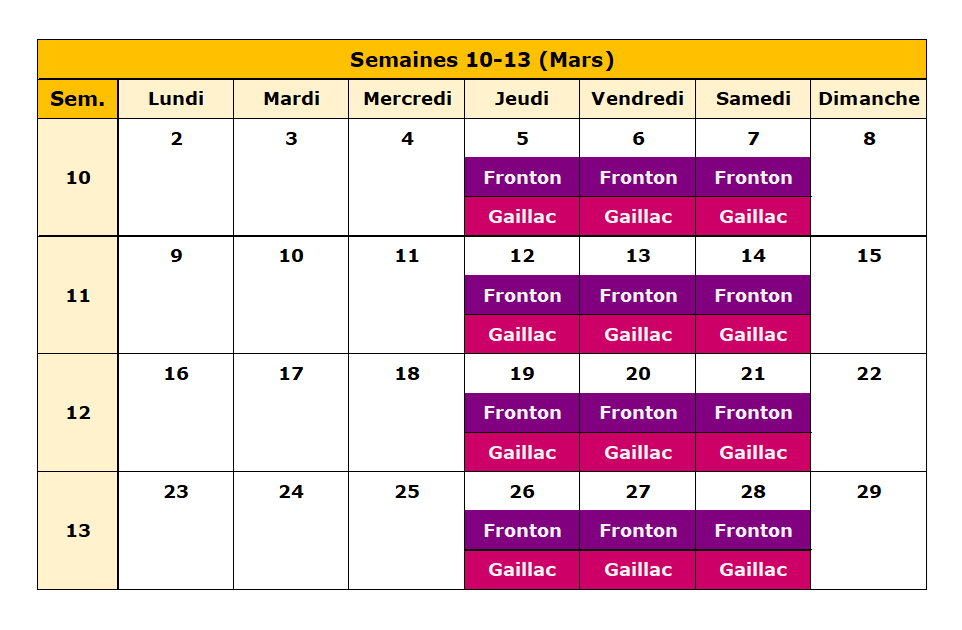 Semaines 10-13 (Mars)

| Sem. | Lundi | Mardi | Mercredi | Jeudi | Vendredi | Samedi | Dimanche |
|---|---|---|---|---|---|---|---|
| 10 | 2 | 3 | 4 | 5 Fronton Gaillac | 6 Fronton Gaillac | 7 Fronton Gaillac | 8 |
| 11 | 9 | 10 | 11 | 12 Fronton Gaillac | 13 Fronton Gaillac | 14 Fronton Gaillac | 15 |
| 12 | 16 | 17 | 18 | 19 Fronton Gaillac | 20 Fronton Gaillac | 21 Fronton Gaillac | 22 |
| 13 | 23 | 24 | 25 | 26 Fronton Gaillac | 27 Fronton Gaillac | 28 Fronton Gaillac | 29 |